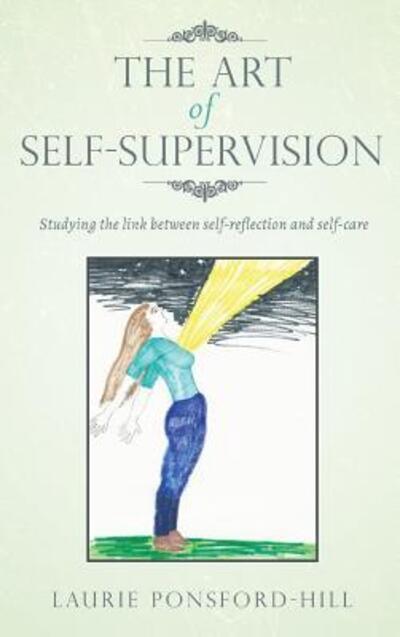 THE ART
of
SELF-SUPERVISION

Studying the link between self-reflection and self-care

LAURIE PONSFORD-HILL